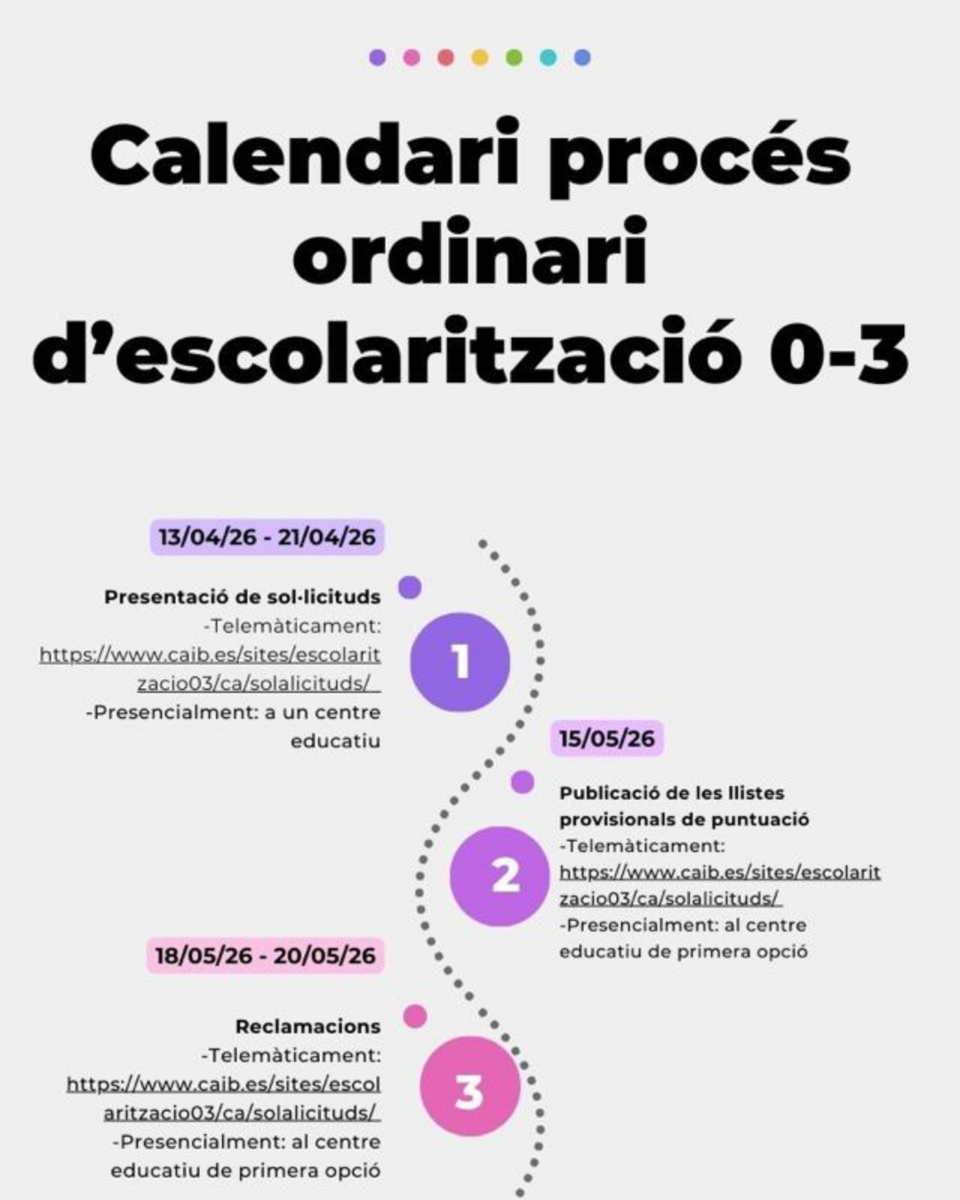 Calendari procés ordinari d'escolarització 0-3

13/04/26 - 21/04/26

Presentació de sol·licituds
-Telemàticament: https://www.caib.es/sites/escolaritzacio03/ca/solalicituds/
-Presencialment: a un centre educatiu

1

15/05/26

Publicació de les llistes provisionals de puntuació
-Telemàticament: https://www.caib.es/sites/escolaritzacio03/ca/solalicituds/
-Presencialment: al centre educatiu de primera opció

2

18/05/26 - 20/05/26

Reclamacions
-Telemàticament: https://www.caib.es/sites/escolaritzacio03/ca/solalicituds/
-Presencialment: al centre educatiu de primera opció

3